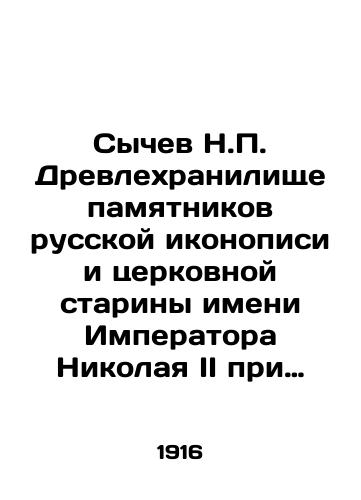 Сычев Н.П. Древлехранилище памятников русской иконописи и церковной старины имени Императора Николая II при...

1916